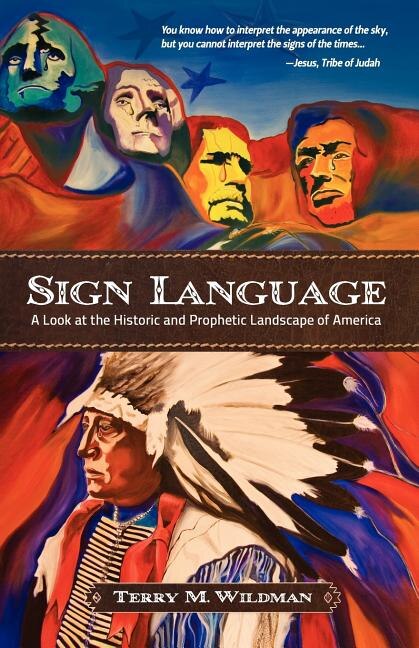 You know how to interpret the appearance of the sky, but you cannot interpret the signs of the times...
—Jesus, Tribe of Judah

SIGN LANGUAGE
A Look at the Historic and Prophetic Landscape of America

TERRY M. WILDMAN